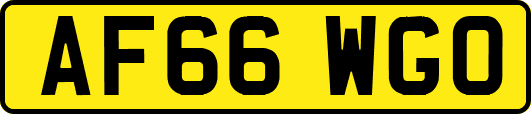 AF66 WGO